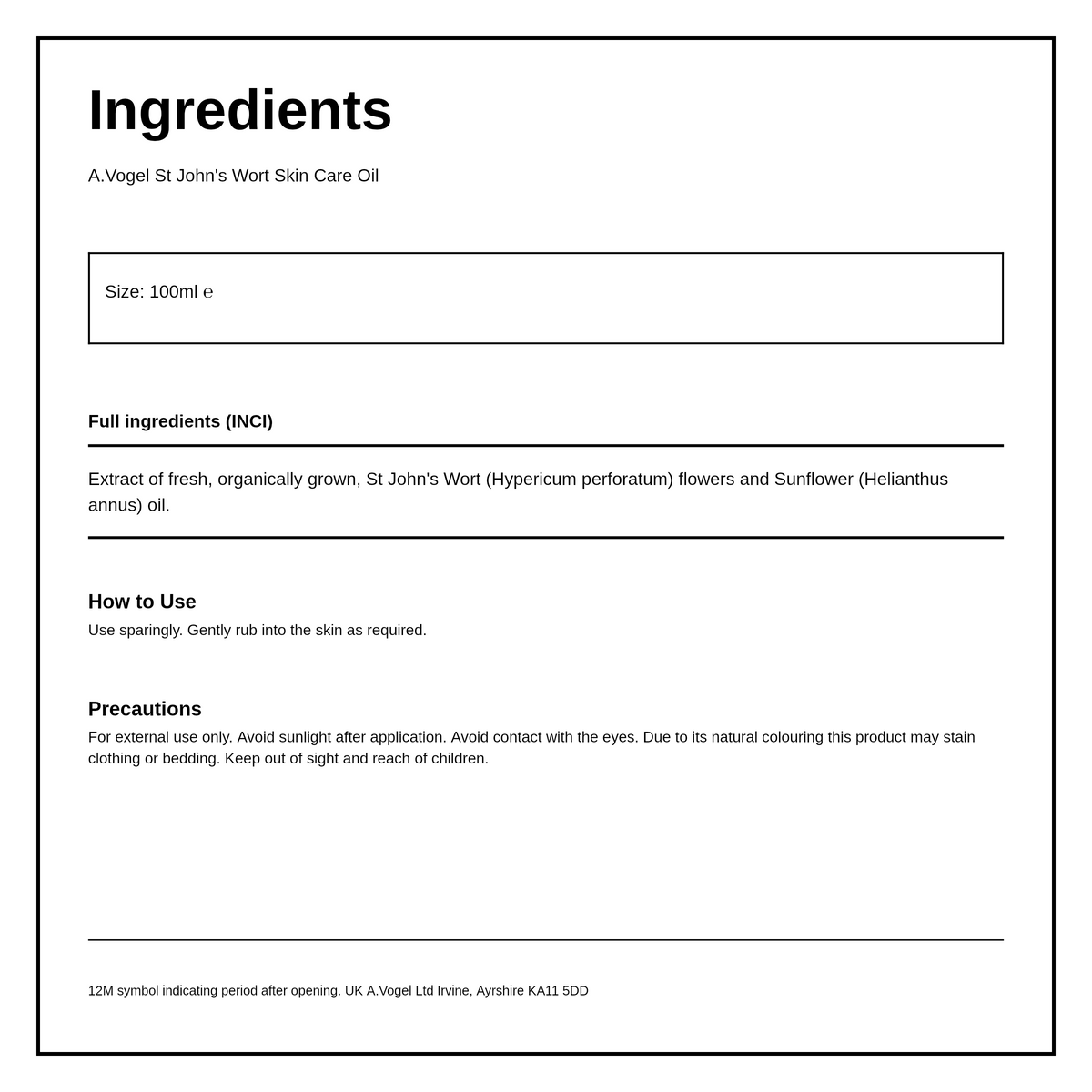 Ingredients

A.Vogel St John's Wort Skin Care Oil

Size: 100ml ℮

Full ingredients (INCI)

Extract of fresh, organically grown, St John's Wort (Hypericum perforatum) flowers and Sunflower (Helianthus annus) oil.

How to Use

Use sparingly. Gently rub into the skin as required.

Precautions

For external use only. Avoid sunlight after application. Avoid contact with the eyes. Due to its natural colouring this product may stain clothing or bedding. Keep out of sight and reach of children.

12M symbol indicating period after opening. UK A.Vogel Ltd Irvine, Ayrshire KA11 5DD